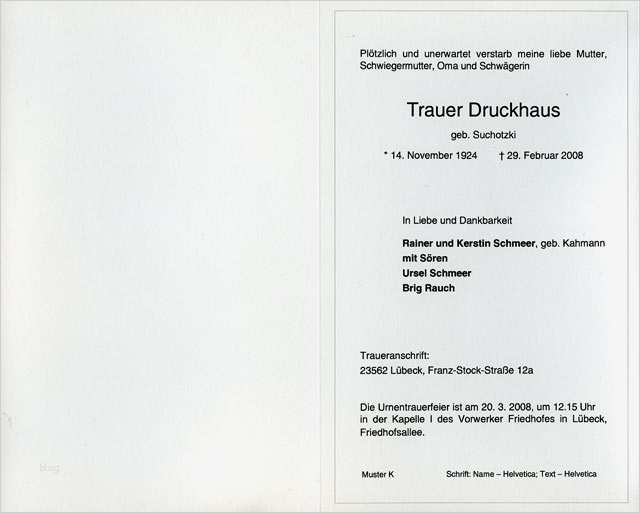 Plötzlich und unerwartet verstarb meine liebe Mutter, Schwiegermutter, Oma und Schwägerin

Trauer Druckhaus

geb. Suchotzki

* 14. November 1924 † 29. Februar 2008

In Liebe und Dankbarkeit

Rainer und Kerstin Schmeer, geb. Kahmann
mit Sören
Ursel Schmeer
Brig Rauch

Traueranschrift:
23562 Lübeck, Franz-Stock-Straße 12a

Die Urnentrauerfeier ist am 20. 3. 2008, um 12.15 Uhr in der Kapelle I des Vorwerker Friedhofes in Lübeck, Friedhofsallee.

Muster K Schrift: Name – Helvetica; Text – Helvetica